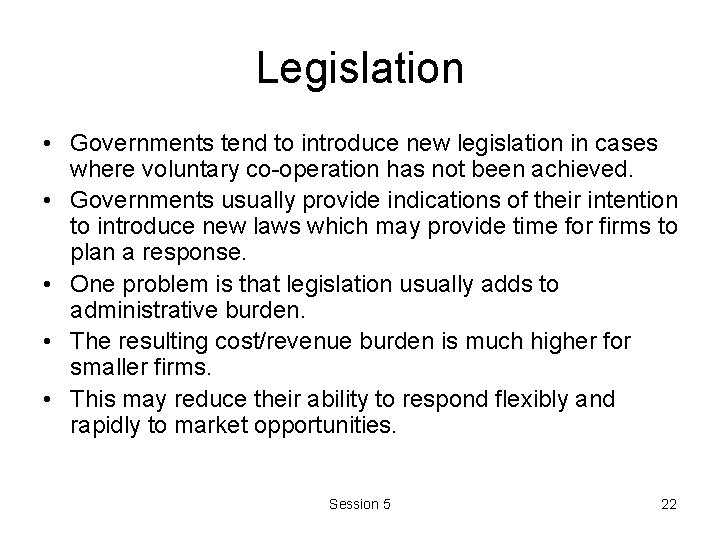 Legislation

• Governments tend to introduce new legislation in cases where voluntary co-operation has not been achieved.
• Governments usually provide indications of their intention to introduce new laws which may provide time for firms to plan a response.
• One problem is that legislation usually adds to administrative burden.
• The resulting cost/revenue burden is much higher for smaller firms.
• This may reduce their ability to respond flexibly and rapidly to market opportunities.

Session 5

22